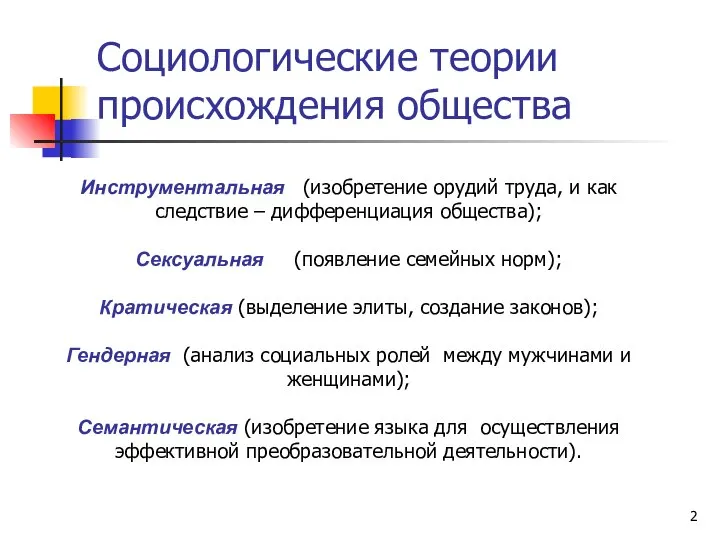 Социологические теории происхождения общества

Инструментальная (изобретение орудий труда, и как следствие – дифференциация общества);

Сексуальная (появление семейных норм);

Кратическая (выделение элиты, создание законов);

Гендерная (анализ социальных ролей между мужчинами и женщинами);

Семантическая (изобретение языка для осуществления эффективной преобразовательной деятельности).

2